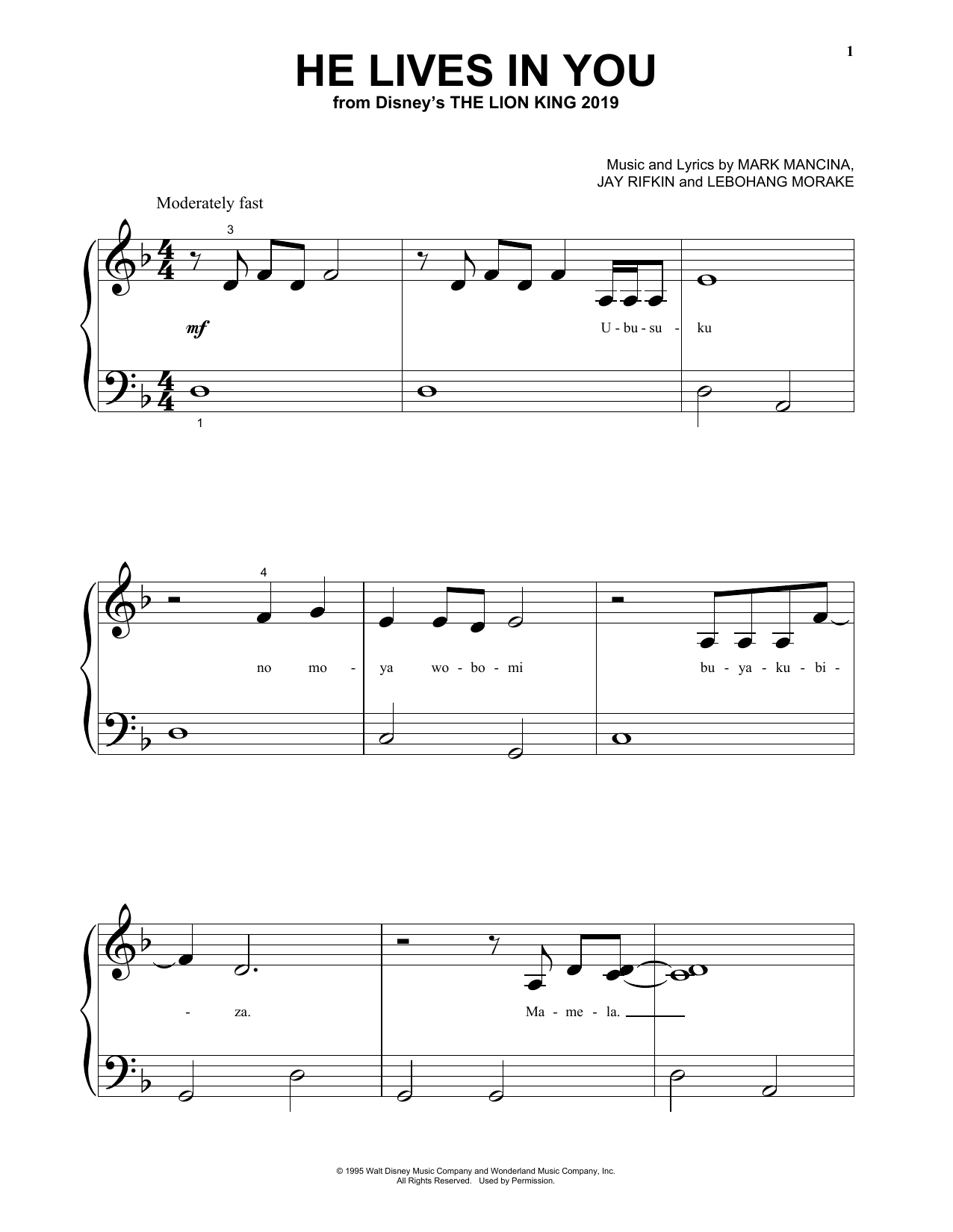 1

HE LIVES IN YOU

from Disney's THE LION KING 2019

Music and Lyrics by MARK MANCINA,
JAY RIFKIN and LEBOHANG MORAKE

Moderately fast

3

mf

U - bu - su - ku

1

4

no mo - ya wo - bo - mi bu - ya - ku - bi -

- za. Ma - me - la.

© 1995 Walt Disney Music Company and Wonderland Music Company, Inc.
All Rights Reserved. Used by Permission.